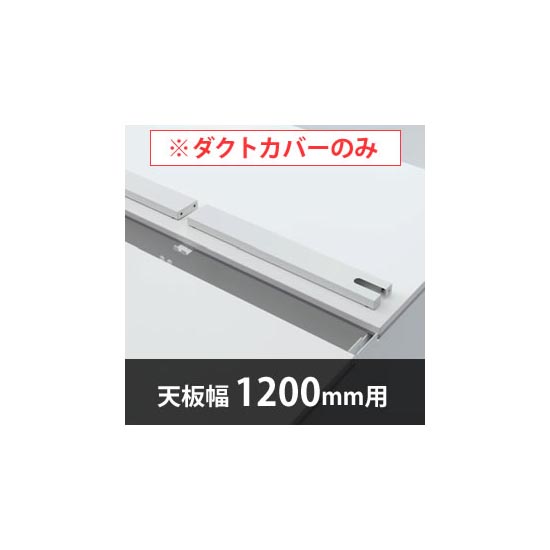 ※ダクトカバーのみ

天板幅 1200mm用